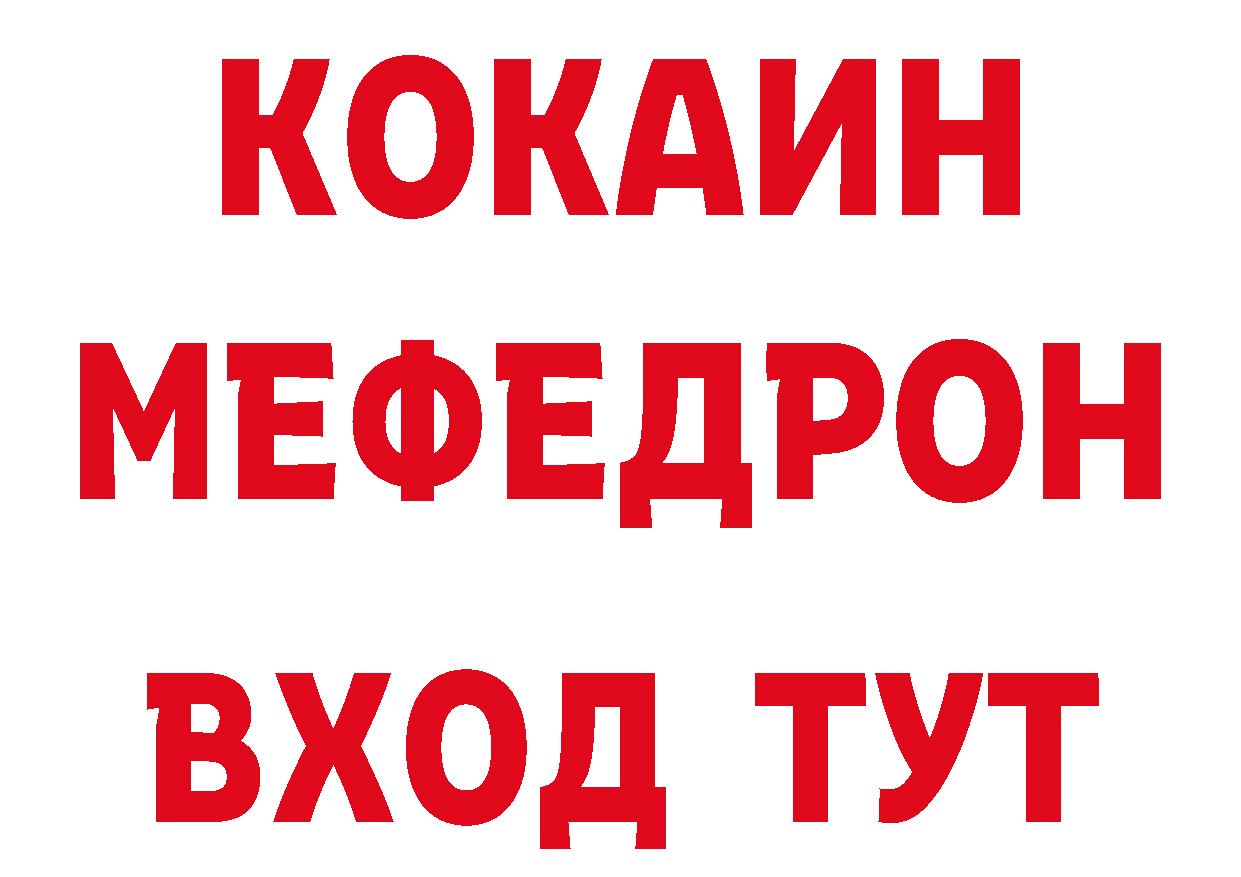 КОКАИН
МЕФЕДРОН
ВХОД ТУТ